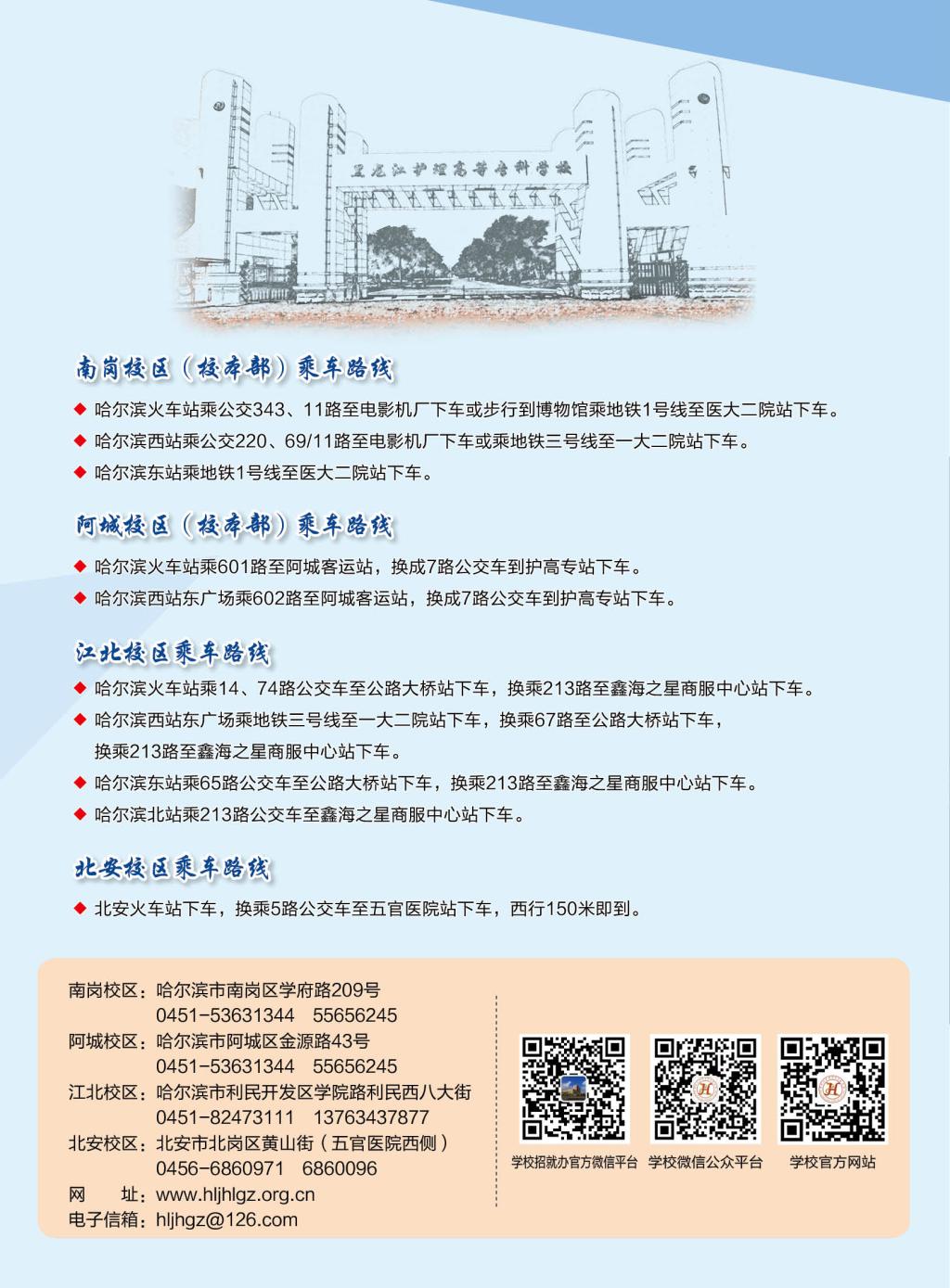 黑龙江护理高等专科学校

南岗校区（校本部）乘车路线

◆ 哈尔滨火车站乘公交343、11路至电影机厂下车或步行到博物馆乘地铁1号线至医大二院站下车。
◆ 哈尔滨西站乘公交220、69/11路至电影机厂下车或乘地铁三号线至一大二院站下车。
◆ 哈尔滨东站乘地铁1号线至医大二院站下车。

阿城校区（校本部）乘车路线

◆ 哈尔滨火车站乘601路至阿城客运站，换成7路公交车到护高专站下车。
◆ 哈尔滨西站东广场乘602路至阿城客运站，换成7路公交车到护高专站下车。

江北校区乘车路线

◆ 哈尔滨火车站乘14、74路公交车至公路大桥站下车，换乘213路至鑫海之星商服中心站下车。
◆ 哈尔滨西站东广场乘地铁三号线至一大二院站下车，换乘67路至公路大桥站下车，换乘213路至鑫海之星商服中心站下车。
◆ 哈尔滨东站乘65路公交车至公路大桥站下车，换乘213路至鑫海之星商服中心站下车。
◆ 哈尔滨北站乘213路公交车至鑫海之星商服中心站下车。

北安校区乘车路线

◆ 北安火车站下车，换乘5路公交车至五官医院站下车，西行150米即到。

南岗校区：哈尔滨市南岗区学府路209号
0451-53631344 55656245
阿城校区：哈尔滨市阿城区金源路43号
0451-53631344 55656245
江北校区：哈尔滨市利民开发区学院路利民西八大街
0451-82473111 13763437877
北安校区：北安市北岗区黄山街（五官医院西侧）
0456-6860971 6860096
网 址：www.hljhlgz.org.cn
电子信箱：hljhgz@126.com

学校招就办官方微信平台 学校微信公众平台 学校官方网站